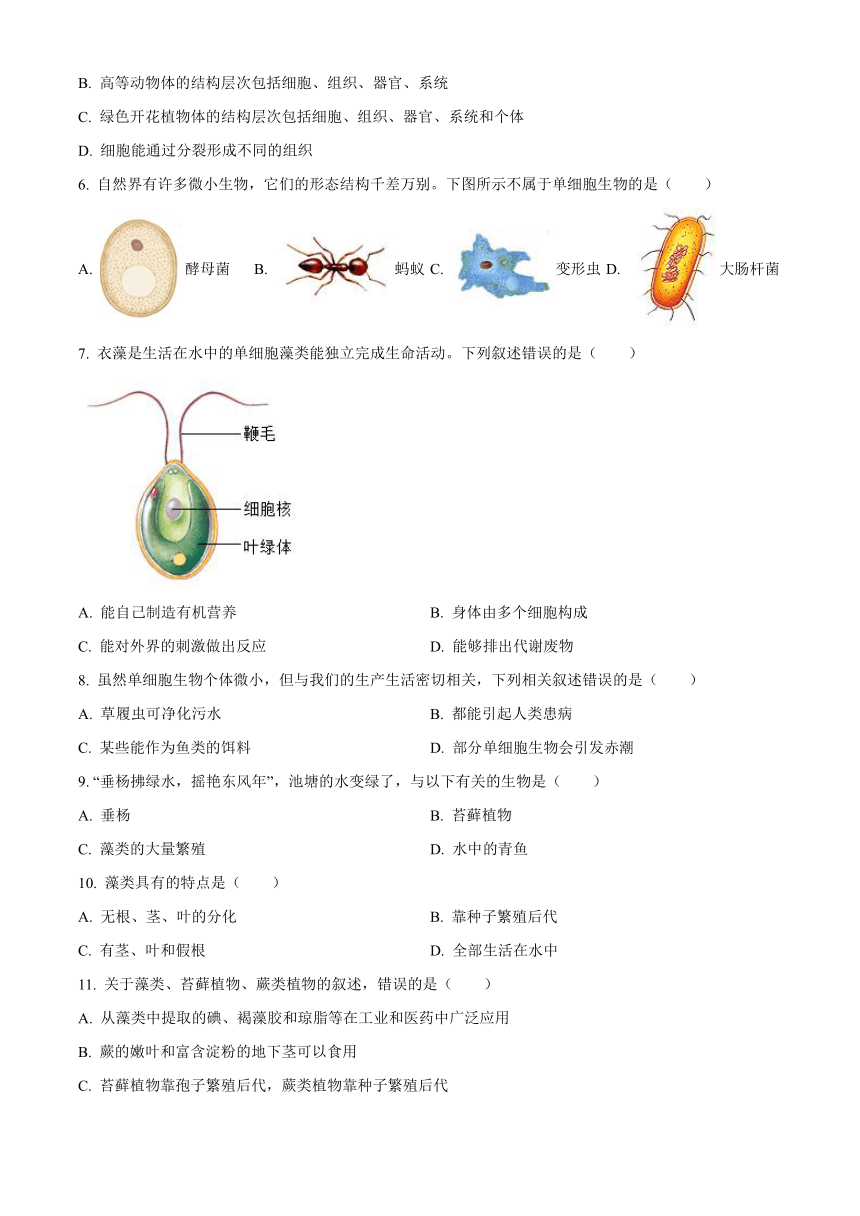 B. 高等动物体的结构层次包括细胞、组织、器官、系统

C. 绿色开花植物体的结构层次包括细胞、组织、器官、系统和个体

D. 细胞能通过分裂形成不同的组织

6. 自然界有许多微小生物，它们的形态结构千差万别。下图所示不属于单细胞生物的是（　　）

A. 酵母菌 B. 蚂蚁 C. 变形虫 D. 大肠杆菌

7. 衣藻是生活在水中的单细胞藻类能独立完成生命活动。下列叙述错误的是（　　）

鞭毛

细胞核

叶绿体

A. 能自己制造有机营养

B. 身体由多个细胞构成

C. 能对外界的刺激做出反应

D. 能够排出代谢废物

8. 虽然单细胞生物个体微小，但与我们的生产生活密切相关，下列相关叙述错误的是（　　）

A. 草履虫可净化污水

B. 都能引起人类患病

C. 某些能作为鱼类的饵料

D. 部分单细胞生物会引发赤潮

9. “垂杨拂绿水，摇艳东风年”，池塘的水变绿了，与以下有关的生物是（　　）

A. 垂杨

B. 苔藓植物

C. 藻类的大量繁殖

D. 水中的青鱼

10. 藻类具有的特点是（　　）

A. 无根、茎、叶的分化

B. 靠种子繁殖后代

C. 有茎、叶和假根

D. 全部生活在水中

11. 关于藻类、苔藓植物、蕨类植物的叙述，错误的是（　　）

A. 从藻类中提取的碘、褐藻胶和琼脂等在工业和医药中广泛应用

B. 蕨的嫩叶和富含淀粉的地下茎可以食用

C. 苔藓植物靠孢子繁殖后代，蕨类植物靠种子繁殖后代